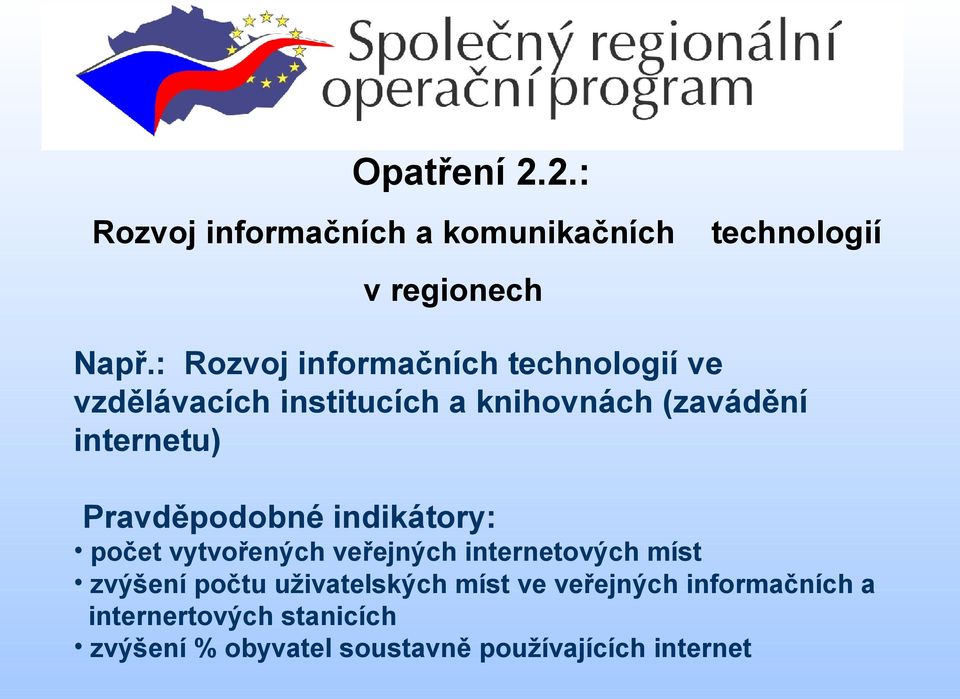 Společný regionální operační program

Opatření 2.2.:

Rozvoj informačních a komunikačních technologií v regionech

Např.: Rozvoj informačních technologií ve vzdělávacích institucích a knihovnách (zavádění internetu)

Pravděpodobné indikátory:
• počet vytvořených veřejných internetových míst
• zvýšení počtu uživatelských míst ve veřejných informačních a internertových stanicích
• zvýšení % obyvatel soustavně používajících internet